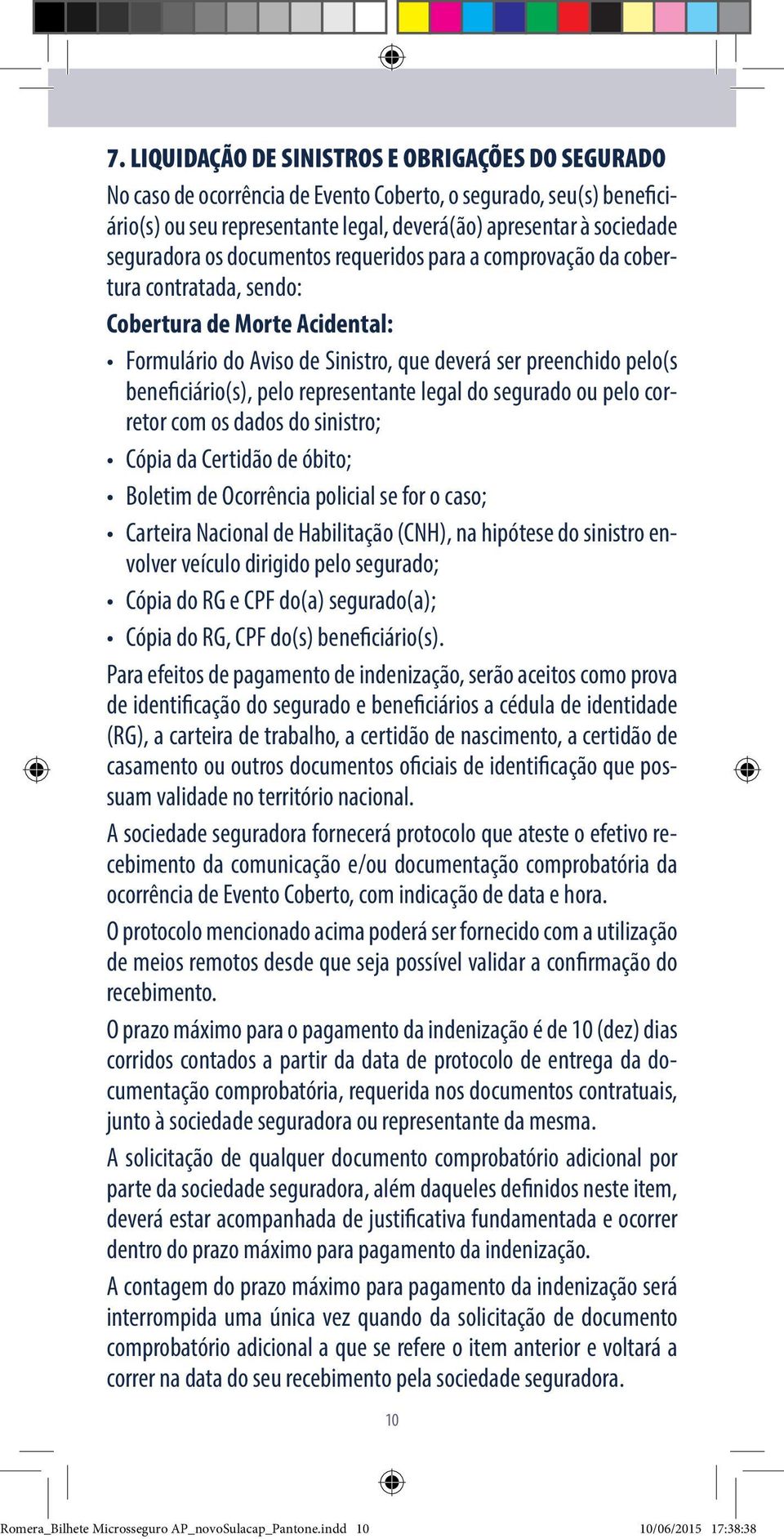 7. LIQUIDAÇÃO DE SINISTROS E OBRIGAÇÕES DO SEGURADO

No caso de ocorrência de Evento Coberto, o segurado, seu(s) beneficiário(s) ou seu representante legal, deverá(ão) apresentar à sociedade seguradora os documentos requeridos para a comprovação da cobertura contratada, sendo:

Cobertura de Morte Acidental:

• Formulário do Aviso de Sinistro, que deverá ser preenchido pelo(s beneficiário(s), pelo representante legal do segurado ou pelo corretor com os dados do sinistro;

• Cópia da Certidão de óbito;

• Boletim de Ocorrência policial se for o caso;

• Carteira Nacional de Habilitação (CNH), na hipótese do sinistro envolver veículo dirigido pelo segurado;

• Cópia do RG e CPF do(a) segurado(a);

• Cópia do RG, CPF do(s) beneficiário(s).

Para efeitos de pagamento de indenização, serão aceitos como prova de identificação do segurado e beneficiários a cédula de identidade (RG), a carteira de trabalho, a certidão de nascimento, a certidão de casamento ou outros documentos oficiais de identificação que possuam validade no território nacional.

A sociedade seguradora fornecerá protocolo que ateste o efetivo recebimento da comunicação e/ou documentação comprobatória da ocorrência de Evento Coberto, com indicação de data e hora.

O protocolo mencionado acima poderá ser fornecido com a utilização de meios remotos desde que seja possível validar a confirmação do recebimento.

O prazo máximo para o pagamento da indenização é de 10 (dez) dias corridos contados a partir da data de protocolo de entrega da documentação comprobatória, requerida nos documentos contratuais, junto à sociedade seguradora ou representante da mesma.

A solicitação de qualquer documento comprobatório adicional por parte da sociedade seguradora, além daqueles definidos neste item, deverá estar acompanhada de justificativa fundamentada e ocorrer dentro do prazo máximo para pagamento da indenização.

A contagem do prazo máximo para pagamento da indenização será interrompida uma única vez quando da solicitação de documento comprobatório adicional a que se refere o item anterior e voltará a correr na data do seu recebimento pela sociedade seguradora.

10

Romera_Bilhete Microsseguro AP_novoSulacap_Pantone.indd 10 10/06/2015 17:38:38